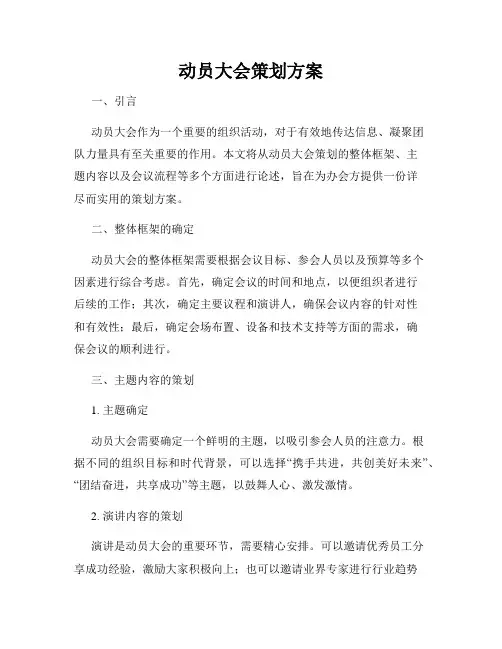 动员大会策划方案

一、引言

动员大会作为一个重要的组织活动，对于有效地传达信息、凝聚团队力量具有至关重要的作用。本文将从动员大会策划的整体框架、主题内容以及会议流程等多个方面进行论述，旨在为办会方提供一份详尽而实用的策划方案。

二、整体框架的确定

动员大会的整体框架需要根据会议目标、参会人员以及预算等多个因素进行综合考虑。首先，确定会议的时间和地点，以便组织者进行后续的工作；其次，确定主要议程和演讲人，确保会议内容的针对性和有效性；最后，确定会场布置、设备和技术支持等方面的需求，确保会议的顺利进行。

三、主题内容的策划

1. 主题确定

动员大会需要确定一个鲜明的主题，以吸引参会人员的注意力。根据不同的组织目标和时代背景，可以选择“携手共进，共创美好未来”、“团结奋进，共享成功”等主题，以鼓舞人心、激发激情。

2. 演讲内容的策划

演讲是动员大会的重要环节，需要精心安排。可以邀请优秀员工分享成功经验，激励大家积极向上；也可以邀请业界专家进行行业趋势